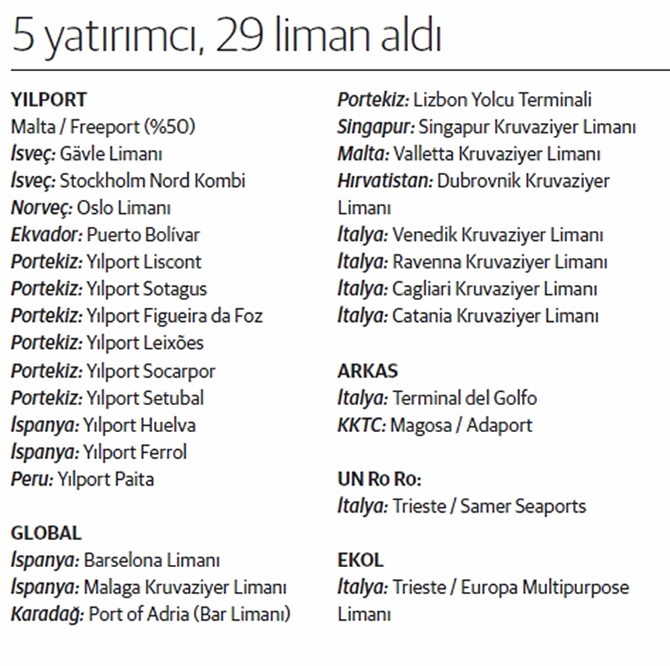 5 yatırımcı, 29 liman aldı

YILPORT
Malta / Freeport (%50)
İsveç: Gävle Limanı
İsveç: Stockholm Nord Kombi
Norveç: Oslo Limanı
Ekvador: Puerto Bolívar
Portekiz: Yılport Liscont
Portekiz: Yılport Sotagus
Portekiz: Yılport Figueira da Foz
Portekiz: Yılport Leixões
Portekiz: Yılport Socarpor
Portekiz: Yılport Setubal
İspanya: Yılport Huelva
İspanya: Yılport Ferrol
Peru: Yılport Paita

GLOBAL
İspanya: Barselona Limanı
İspanya: Malaga Kruvaziyer Limanı
Karadağ: Port of Adria (Bar Limanı)
Portekiz: Lizbon Yolcu Terminali
Singapur: Singapur Kruvaziyer Limanı
Malta: Valletta Kruvaziyer Limanı
Hırvatistan: Dubrovnik Kruvaziyer Limanı
İtalya: Venedik Kruvaziyer Limanı
İtalya: Ravenna Kruvaziyer Limanı
İtalya: Cagliari Kruvaziyer Limanı
İtalya: Catania Kruvaziyer Limanı

ARKAS
İtalya: Terminal del Golfo
KKTC: Magosa / Adaport

UN Ro Ro:
İtalya: Trieste / Samer Seaports

EKOL
İtalya: Trieste / Europa Multipurpose Limanı